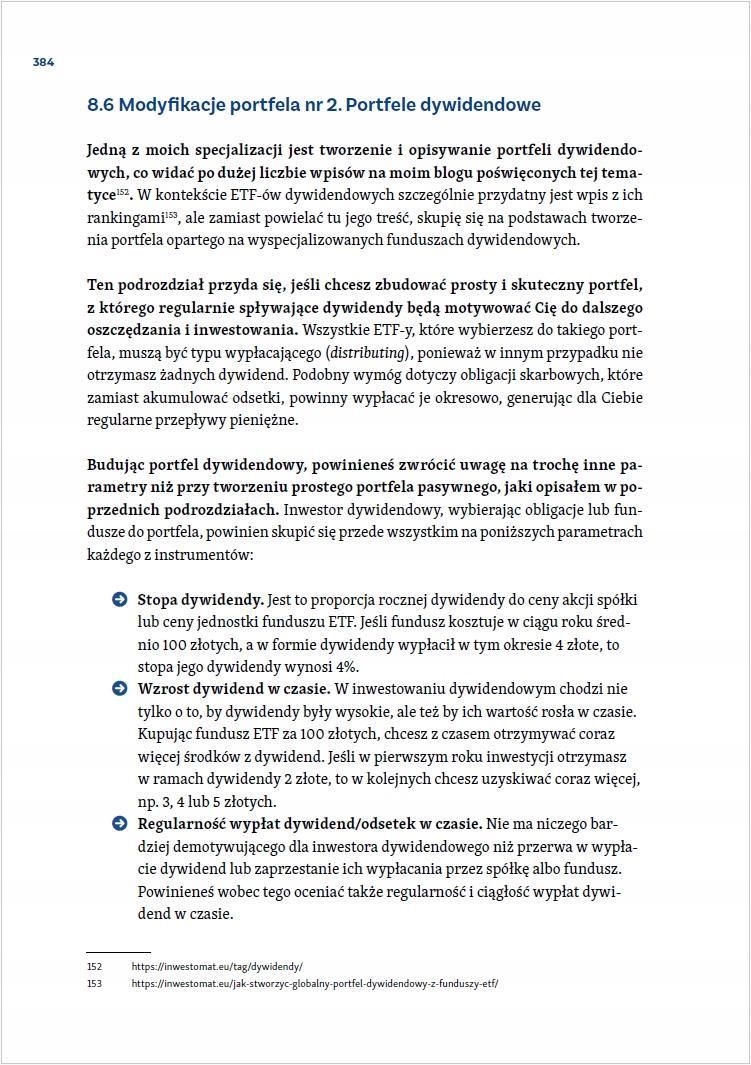 384

8.6 Modyfikacje portfela nr 2. Portfele dywidendowe

Jedną z moich specjalizacji jest tworzenie i opisywanie portfeli dywidendowych, co widać po dużej liczbie wpisów na moim blogu poświęconych tej tematyce$^{152}$. W kontekście ETF-ów dywidendowych szczególnie przydatny jest wpis z ich rankingami$^{153}$, ale zamiast powielać tu jego treść, skupię się na podstawach tworzenia portfela opartego na wyspecjalizowanych funduszach dywidendowych.

Ten podrozdział przyda się, jeśli chcesz zbudować prosty i skuteczny portfel, z którego regularnie spływające dywidendy będą motywować Cię do dalszego oszczędzania i inwestowania. Wszystkie ETF-y, które wybierzesz do takiego portfela, muszą być typu wypłacającego (distributing), ponieważ w innym przypadku nie otrzymasz żadnych dywidend. Podobny wymóg dotyczy obligacji skarbowych, które zamiast akumulować odsetki, powinny wypłacać je okresowo, generując dla Ciebie regularne przepływy pieniężne.

Budując portfel dywidendowy, powinieneś zwrócić uwagę na trochę inne parametry niż przy tworzeniu prostego portfela pasywnego, jaki opisałem w poprzednich podrozdziałach. Inwestor dywidendowy, wybierając obligacje lub fundusze do portfela, powinien skupić się przede wszystkim na poniższych parametrach każdego z instrumentów:

Stopa dywidendy. Jest to proporcja rocznej dywidendy do ceny akcji spółki lub ceny jednostki funduszu ETF. Jeśli fundusz kosztuje w ciągu roku średnio 100 złotych, a w formie dywidendy wypłacił w tym okresie 4 złote, to stopa jego dywidendy wynosi 4%.

Wzrost dywidend w czasie. W inwestowaniu dywidendowym chodzi nie tylko o to, by dywidendy były wysokie, ale też by ich wartość rosła w czasie. Kupując fundusz ETF za 100 złotych, chcesz z czasem otrzymywać coraz więcej środków z dywidend. Jeśli w pierwszym roku inwestycji otrzymasz w ramach dywidendy 2 złote, to w kolejnych chcesz uzyskiwać coraz więcej, np. 3, 4 lub 5 złotych.

Regularność wypłat dywidend/odsetek w czasie. Nie ma niczego bardziej demotywującego dla inwestora dywidendowego niż przerwa w wypłacie dywidend lub zaprzestanie ich wypłacania przez spółkę albo fundusz. Powinieneś wobec tego oceniać także regularność i ciągłość wypłat dywidend w czasie.

152 https://inwestomat.eu/tag/dywidendy/
153 https://inwestomat.eu/jak-stworzyc-globalny-portfel-dywidendowy-z-funduszy-etf/